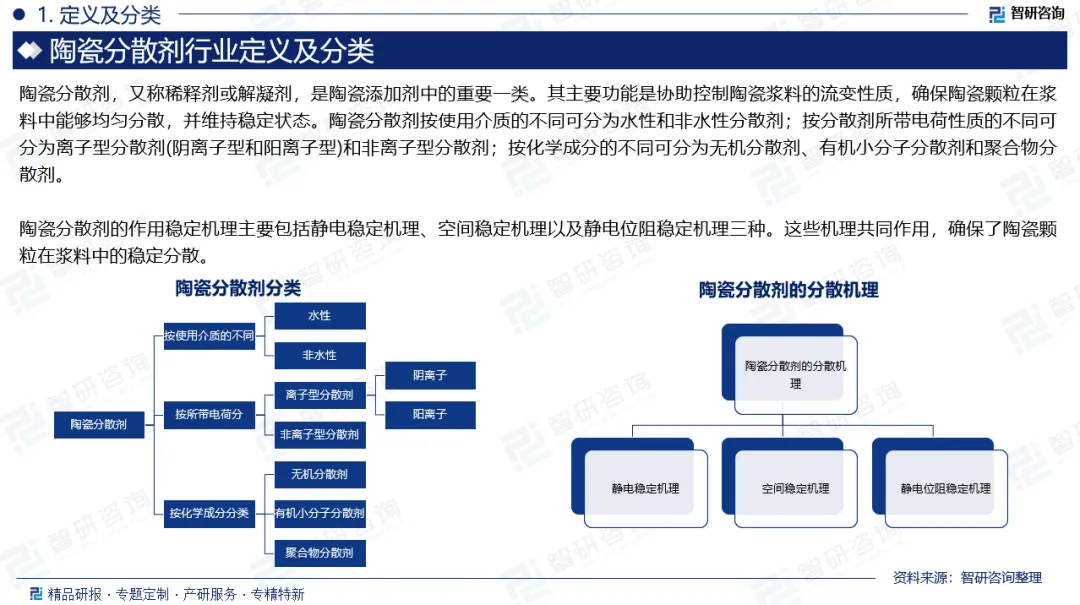 1. 定义及分类

智研咨询

陶瓷分散剂行业定义及分类

陶瓷分散剂，又称稀释剂或解凝剂，是陶瓷添加剂中的重要一类。其主要功能是协助控制陶瓷浆料的流变性质，确保陶瓷颗粒在浆料中能够均匀分散，并维持稳定状态。陶瓷分散剂按使用介质的不同可分为水性和非水性分散剂；按分散剂所带电荷性质的不同可分为离子型分散剂(阴离子型和阳离子型)和非离子型分散剂；按化学成分的不同可分为无机分散剂、有机小分子分散剂和聚合物分散剂。

陶瓷分散剂的作用稳定机理主要包括静电稳定机理、空间稳定机理以及静电位阻稳定机理三种。这些机理共同作用，确保了陶瓷颗粒在浆料中的稳定分散。

陶瓷分散剂分类

陶瓷分散剂

按使用介质的不同

水性

非水性

按所带电荷分

离子型分散剂

阴离子

阳离子

非离子型分散剂

按化学成分分类

无机分散剂

有机小分子分散剂

聚合物分散剂

陶瓷分散剂的分散机理

陶瓷分散剂的分散机理

静电稳定机理

空间稳定机理

静电位阻稳定机理

资料来源：智研咨询整理

精品研报 · 专题定制 · 产研服务 · 专精特新